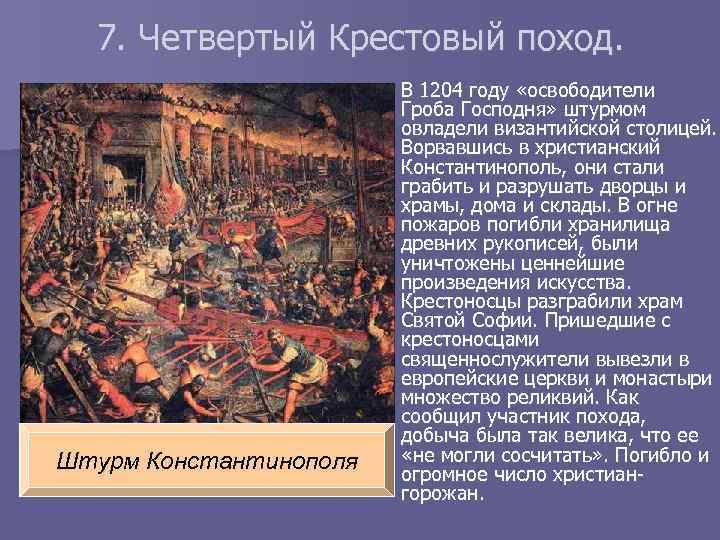 7. Четвертый Крестовый поход.

В 1204 году «освободители Гроба Господня» штурмом овладели византийской столицей. Ворвавшись в христианский Константинополь, они стали грабить и разрушать дворцы и храмы, дома и склады. В огне пожаров погибли хранилища древних рукописей, были уничтожены ценнейшие произведения искусства. Крестоносцы разграбили храм Святой Софии. Пришедшие с крестоносцами священнослужители вывезли в европейские церкви и монастыри множество реликвий. Как сообщил участник похода, добыча была так велика, что ее «не могли сосчитать». Погибло и огромное число христиан-горожан.

Штурм Константинополя